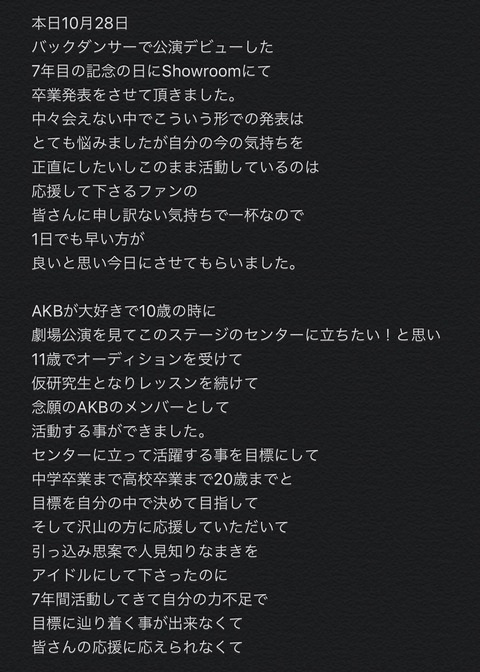 本日10月28日
バックダンサーで公演デビューした
7年目の記念の日にShowroomにて
卒業発表をさせて頂きました。
中々会えない中でこういう形での発表は
とても悩みましたが自分の今の気持ちを
正直にしたいしこのまま活動しているのは
応援して下さるファンの
皆さんに申し訳ない気持ちで一杯なので
1日でも早い方が
良いと思い今日にさせてもらいました。

AKBが大好きで10歳の時に
劇場公演を見てこのステージのセンターに立ちたい！と思い
11歳でオーディションを受けて
仮研究生となりレッスンを続けて
念願のAKBのメンバーとして
活動する事ができました。
センターに立って活躍する事を目標にして
中学卒業まで高校卒業まで20歳までと
目標を自分の中で決めて目指して
そして沢山の方に応援していただいて
引っ込み思案で人見知りなまきを
アイドルにして下さったのに
7年間活動してきて自分の力不足で
目標に辿り着く事が出来なくて
皆さんの応援に応えられなくて